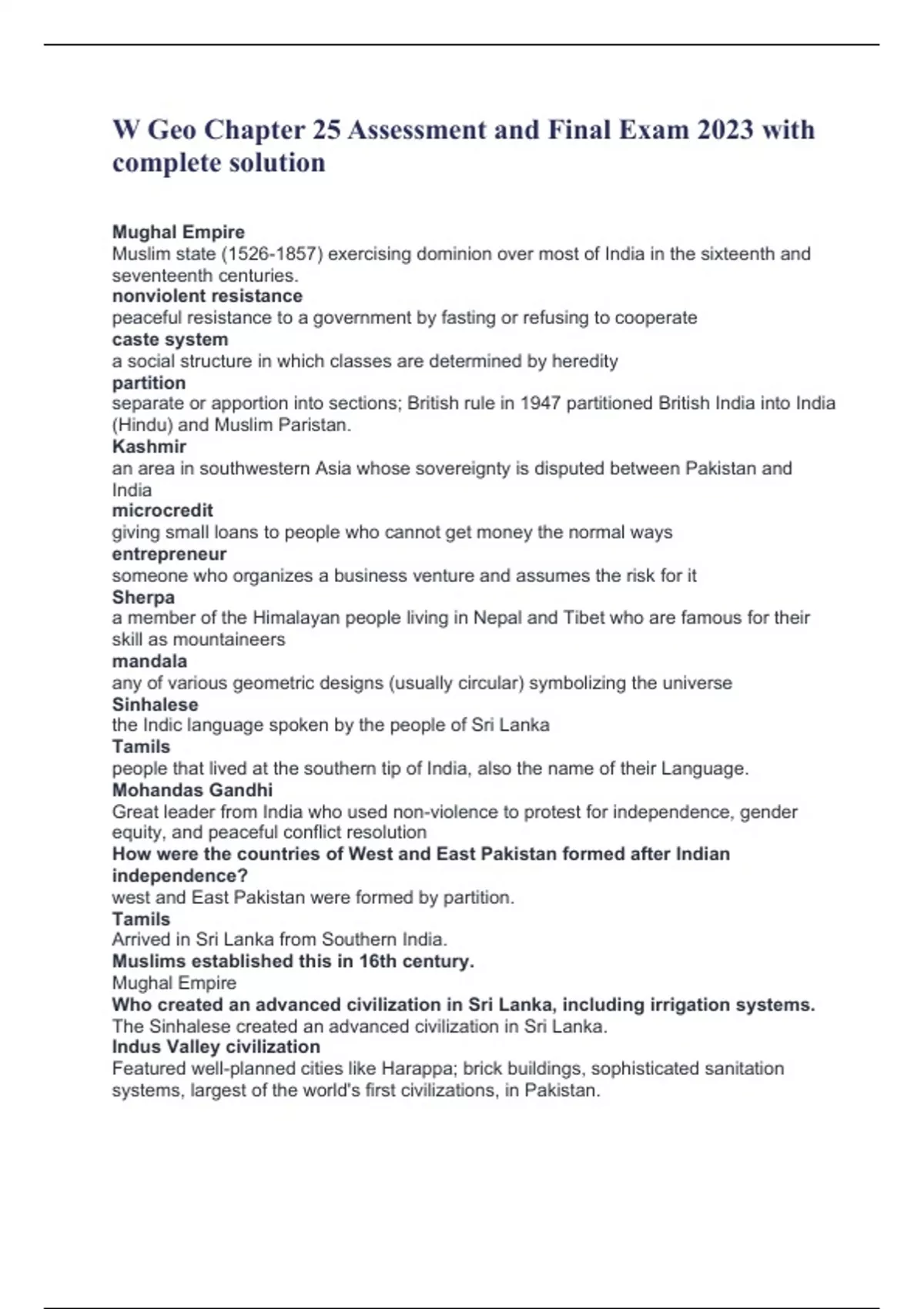 W Geo Chapter 25 Assessment and Final Exam 2023 with complete solution

Mughal Empire
Muslim state (1526-1857) exercising dominion over most of India in the sixteenth and seventeenth centuries.
nonviolent resistance
peaceful resistance to a government by fasting or refusing to cooperate
caste system
a social structure in which classes are determined by heredity
partition
separate or apportion into sections; British rule in 1947 partitioned British India into India (Hindu) and Muslim Paristan.
Kashmir
an area in southwestern Asia whose sovereignty is disputed between Pakistan and India
microcredit
giving small loans to people who cannot get money the normal ways
entrepreneur
someone who organizes a business venture and assumes the risk for it
Sherpa
a member of the Himalayan people living in Nepal and Tibet who are famous for their skill as mountaineers
mandala
any of various geometric designs (usually circular) symbolizing the universe
Sinhalese
the Indic language spoken by the people of Sri Lanka
Tamils
people that lived at the southern tip of India, also the name of their Language.
Mohandas Gandhi
Great leader from India who used non-violence to protest for independence, gender equity, and peaceful conflict resolution
How were the countries of West and East Pakistan formed after Indian independence?
west and East Pakistan were formed by partition.
Tamils
Arrived in Sri Lanka from Southern India.
Muslims established this in 16th century.
Mughal Empire
Who created an advanced civilization in Sri Lanka, including irrigation systems.
The Sinhalese created an advanced civilization in Sri Lanka.
Indus Valley civilization
Featured well-planned cities like Harappa; brick buildings, sophisticated sanitation systems, largest of the world's first civilizations, in Pakistan.